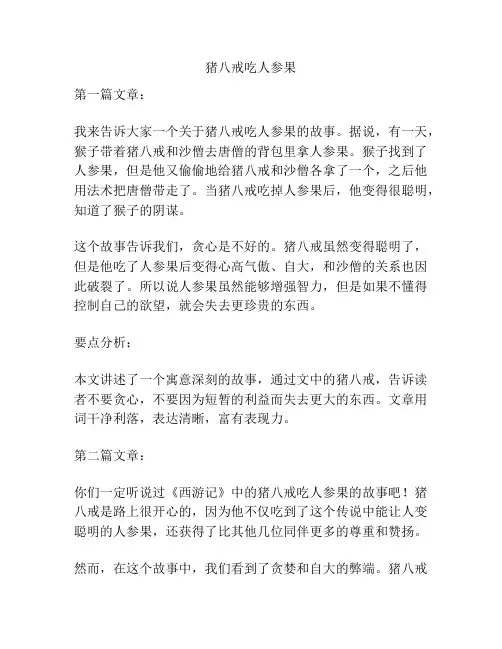 猪八戒吃人参果

第一篇文章：

我来告诉大家一个关于猪八戒吃人参果的故事。据说，有一天，猴子带着猪八戒和沙僧去唐僧的背包里拿人参果。猴子找到了人参果，但是他又偷偷地给猪八戒和沙僧各拿了一个，之后他用法术把唐僧带走了。当猪八戒吃掉人参果后，他变得很聪明，知道了猴子的阴谋。

这个故事告诉我们，贪心是不好的。猪八戒虽然变得聪明了，但是他吃了人参果后变得心高气傲、自大，和沙僧的关系也因此破裂了。所以说人参果虽然能够增强智力，但是如果不懂得控制自己的欲望，就会失去更珍贵的东西。

要点分析：

本文讲述了一个寓意深刻的故事，通过文中的猪八戒，告诉读者不要贪心，不要因为短暂的利益而失去更大的东西。文章用词干净利落，表达清晰，富有表现力。

第二篇文章：

你们一定听说过《西游记》中的猪八戒吃人参果的故事吧！猪八戒是路上很开心的，因为他不仅吃到了这个传说中能让人变聪明的人参果，还获得了比其他几位同伴更多的尊重和赞扬。

然而，在这个故事中，我们看到了贪婪和自大的弊端。猪八戒